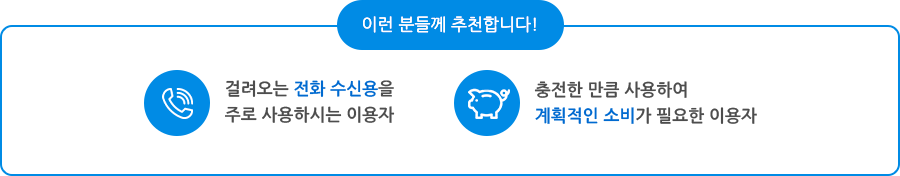 이런 분들께 추천합니다!

걸려오는 전화 수신용을 주로 사용하시는 이용자

충전한 만큼 사용하여 계획적인 소비가 필요한 이용자